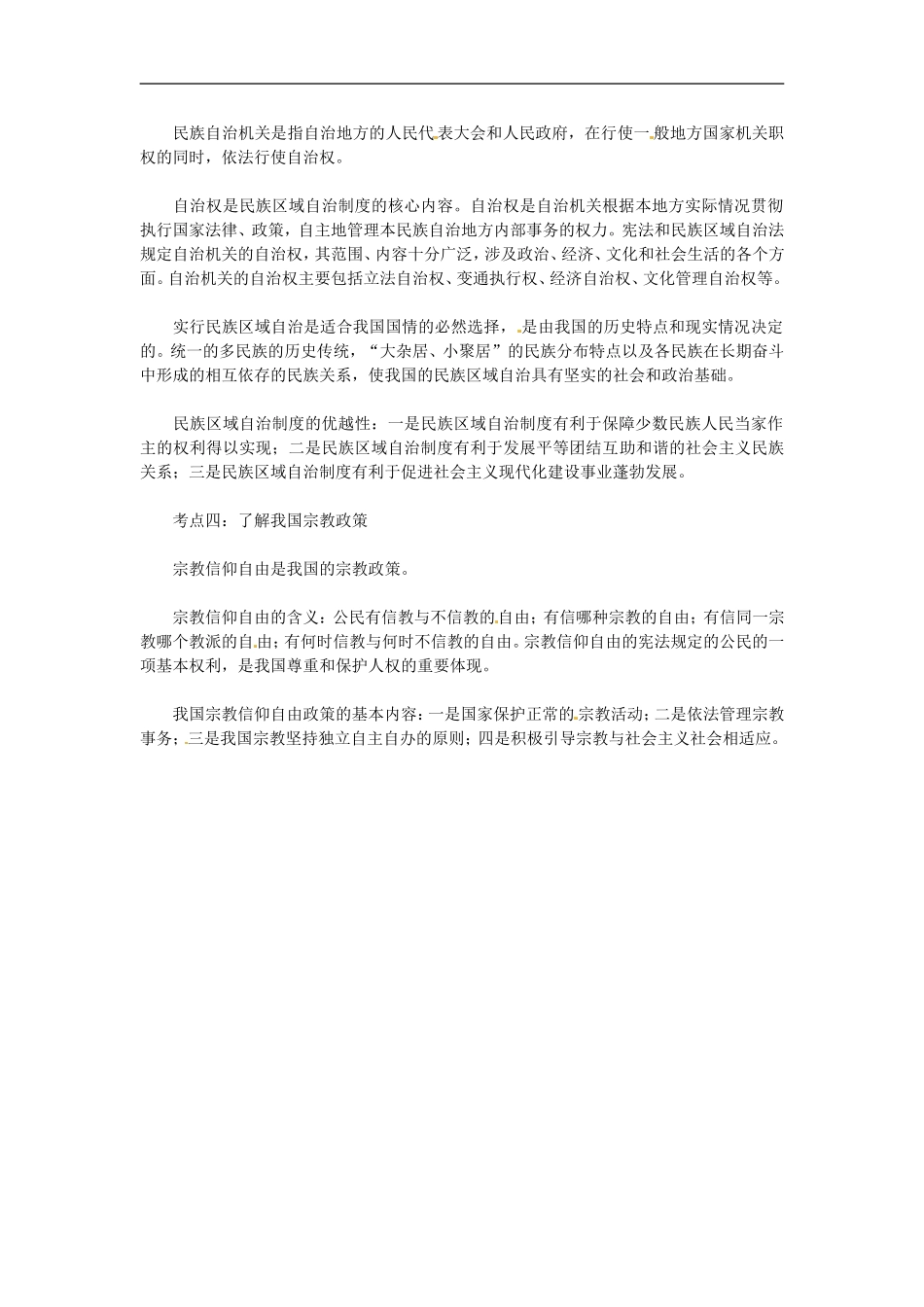 民族自治机关是指自治地方的人民代表大会和人民政府，在行使一般地方国家机关职权的同时，依法行使自治权。

自治权是民族区域自治制度的核心内容。自治权是自治机关根据本地方实际情况贯彻执行国家法律、政策，自主地管理本民族自治地方内部事务的权力。宪法和民族区域自治法规定自治机关的自治权，其范围、内容十分广泛，涉及政治、经济、文化和社会生活的各个方面。自治机关的自治权主要包括立法自治权、变通执行权、经济自治权、文化管理自治权等。

实行民族区域自治是适合我国国情的必然选择，是由我国的历史特点和现实情况决定的。统一的多民族的历史传统，“大杂居、小聚居”的民族分布特点以及各民族在长期奋斗中形成的相互依存的民族关系，使我国的民族区域自治具有坚实的社会和政治基础。

民族区域自治制度的优越性：一是民族区域自治制度有利于保障少数民族人民当家作主的权利得以实现；二是民族区域自治制度有利于发展平等团结互助和谐的社会主义民族关系；三是民族区域自治制度有利于促进社会主义现代化建设事业蓬勃发展。

考点四：了解我国宗教政策

宗教信仰自由是我国的宗教政策。

宗教信仰自由的含义：公民有信教与不信教的自由；有信哪种宗教的自由；有信同一宗教哪个教派的自由；有何时信教与何时不信教的自由。宗教信仰自由的宪法规定的公民的一项基本权利，是我国尊重和保护人权的重要体现。

我国宗教信仰自由政策的基本内容：一是国家保护正常的宗教活动；二是依法管理宗教事务；三是我国宗教坚持独立自主自办的原则；四是积极引导宗教与社会主义社会相适应。